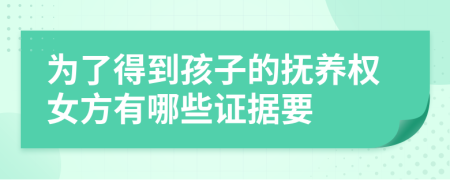 为了得到孩子的抚养权女方有哪些证据要